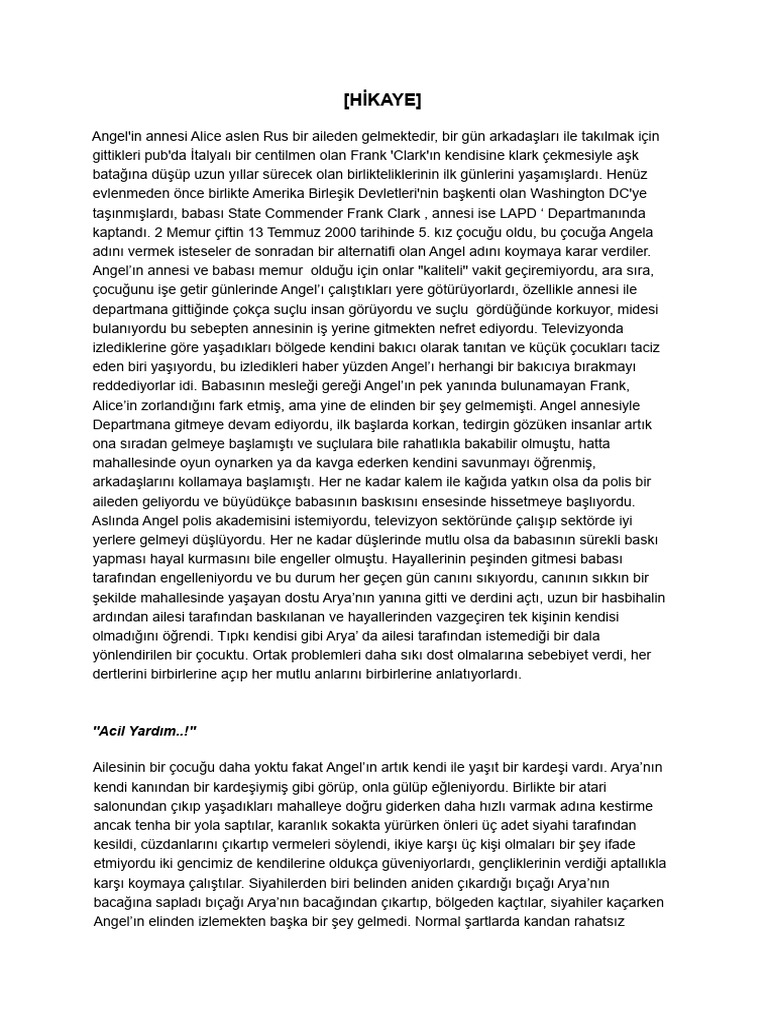 [HİKAYE]

Angel'in annesi Alice aslen Rus bir aileden gelmektedir, bir gün arkadaşları ile takılmak için gittikleri pub'da İtalyalı bir centilmen olan Frank 'Clark'ın kendisine klark çekmesiyle aşk batağına düşüp uzun yıllar sürecek olan birlikteliklerinin ilk günlerini yaşamışlardı. Henüz evlenmeden önce birlikte Amerika Birleşik Devletleri'nin başkenti olan Washington DC'ye taşınmışlardı, babası State Commender Frank Clark , annesi ise LAPD ' Departmanında kaptandı. 2 Memur çiftin 13 Temmuz 2000 tarihinde 5. kız çocuğu oldu, bu çocuğa Angela adını vermek isteseler de sonradan bir alternatifi olan Angel adını koymaya karar verdiler. Angel'ın annesi ve babası memur olduğu için onlar "kaliteli" vakit geçiremiyordu, ara sıra, çocuğunu işe getir günlerinde Angel'ı çalıştıkları yere götürüyorlardı, özellikle annesi ile departmana gittiğinde çokça suçlu insan görüyordu ve suçlu gördüğünde korkuyor, midesi bulanıyordu bu sebepten annesinin iş yerine gitmekten nefret ediyordu. Televizyonda izlediklerine göre yaşadıkları bölgede kendini bakıcı olarak tanıtan ve küçük çocukları taciz eden biri yaşıyordu, bu izledikleri haber yüzden Angel'ı herhangi bir bakıcıya bırakmayı reddediyorlar idi. Babasının mesleği gereği Angel'ın pek yanında bulunamayan Frank, Alice'in zorlandığını fark etmiş, ama yine de elinden bir şey gelmemişti. Angel annesiyle Departmana gitmeye devam ediyordu, ilk başlarda korkan, tedirgin gözüken insanlar artık ona sıradan gelmeye başlamıştı ve suçlulara bile rahatlıkla bakabilir olmuştu, hatta mahallesinde oyun oynarken ya da kavga ederken kendini savunmayı öğrenmiş, arkadaşlarını kollamaya başlamıştı. Her ne kadar kalem ile kağıda yatkın olsa da polis bir aileden geliyordu ve büyüdükçe babasının baskısını ensesinde hissetmeye başlıyordu. Aslında Angel polis akademisini istemiyordu, televizyon sektöründe çalışıp sektörde iyi yerlere gelmeyi düşlüyordu. Her ne kadar düşlerinde mutlu olsa da babasının sürekli baskı yapması hayal kurmasını bile engeller olmuştu. Hayallerinin peşinden gitmesi babası tarafından engelleniyordu ve bu durum her geçen gün canını sıkıyordu, canının sıkkın bir şekilde mahallesinde yaşayan dostu Arya'nın yanına gitti ve derdini açtı, uzun bir hasbihalin ardından ailesi tarafından baskılanan ve hayallerinden vazgeçiren tek kişinin kendisi olmadığını öğrendi. Tıpkı kendisi gibi Arya' da ailesi tarafından istemediği bir dala yönlendirilen bir çocuktu. Ortak problemleri daha sıkı dost olmalarına sebebiyet verdi, her dertlerini birbirlerine açıp her mutlu anlarını birbirlerine anlatıyorlardı.

"Acil Yardım..!"

Ailesinin bir çocuğu daha yoktu fakat Angel'ın artık kendi ile yaşıt bir kardeşi vardı. Arya'nın kendi kanından bir kardeşiymiş gibi görüp, onla gülüp eğleniyordu. Birlikte bir atari salonundan çıkıp yaşadıkları mahalleye doğru giderken daha hızlı varmak adına kestirme ancak tenha bir yola saptılar, karanlık sokakta yürürken önleri üç adet siyahi tarafından kesildi, cüzdanlarını çıkartıp vermeleri söylendi, ikiye karşı üç kişi olmaları bir şey ifade etmiyordu iki gencimiz de kendilerine oldukça güveniyorlardı, gençliklerinin verdiği aptallıkla karşı koymaya çalıştılar. Siyahilerden biri belinden aniden çıkardığı bıçağı Arya'nın bacağına sapladı bıçağı Arya'nın bacağından çıkartıp, bölgeden kaçtılar, siyahiler kaçarken Angel'ın elinden izlemekten başka bir şey gelmedi. Normal şartlarda kandan rahatsız